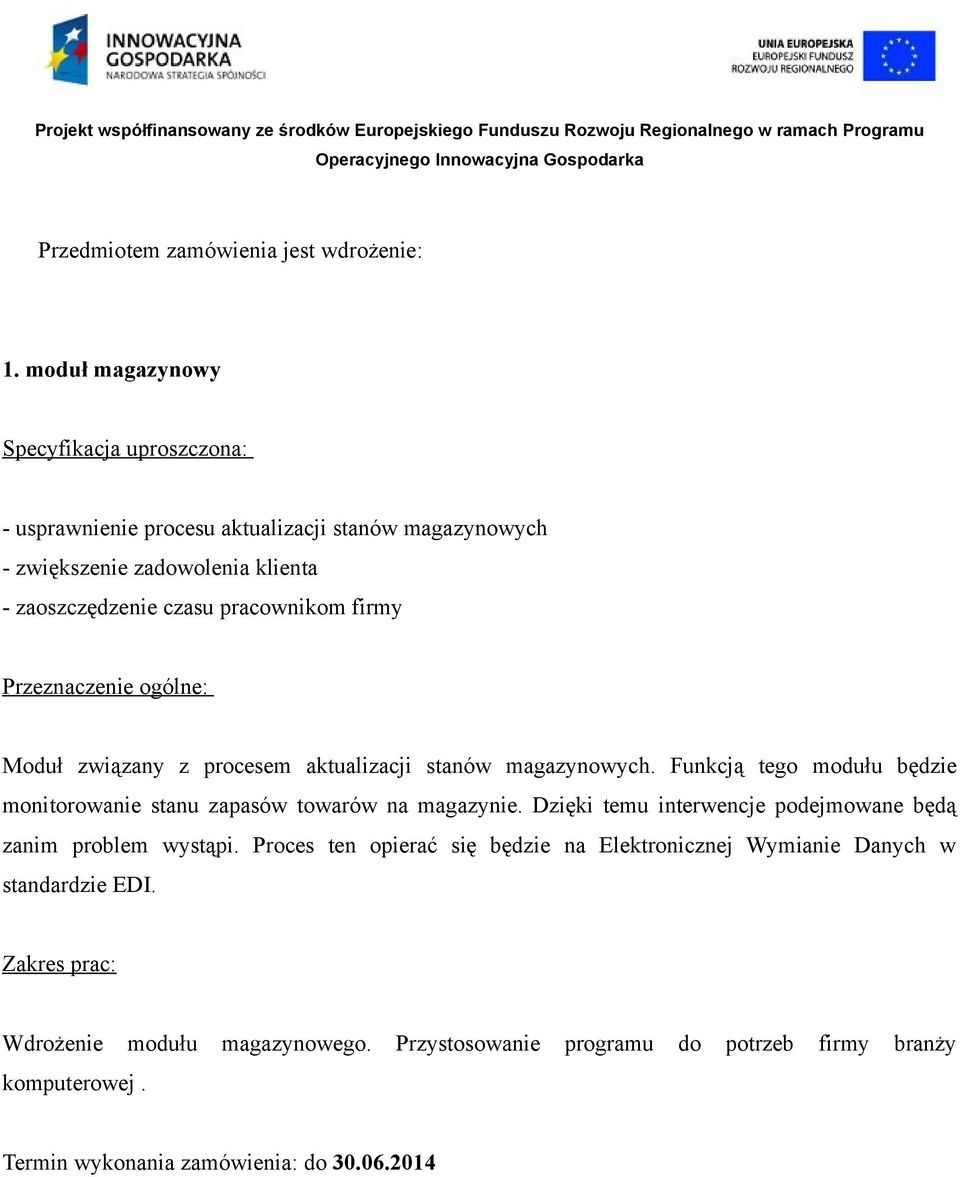 INNOWACYJNA GOSPODARKA
NARODOWA STRATEGIA SPÓJNOŚCI

UNIA EUROPEJSKA
EUROPEJSKI FUNDUSZ ROZWOJU REGIONALNEGO

Projekt współfinansowany ze środków Europejskiego Funduszu Rozwoju Regionalnego w ramach Programu Operacyjnego Innowacyjna Gospodarka

Przedmiotem zamówienia jest wdrożenie:

1. moduł magazynowy

Specyfikacja uproszczona:

- usprawnienie procesu aktualizacji stanów magazynowych
- zwiększenie zadowolenia klienta
- zaoszczędzenie czasu pracownikom firmy

Przeznaczenie ogólne:

Moduł związany z procesem aktualizacji stanów magazynowych. Funkcją tego modułu będzie monitorowanie stanu zapasów towarów na magazynie. Dzięki temu interwencje podejmowane będą zanim problem wystąpi. Proces ten opierać się będzie na Elektronicznej Wymianie Danych w standardzie EDI.

Zakres prac:

Wdrożenie modułu magazynowego. Przystosowanie programu do potrzeb firmy branży komputerowej .

Termin wykonania zamówienia: do 30.06.2014